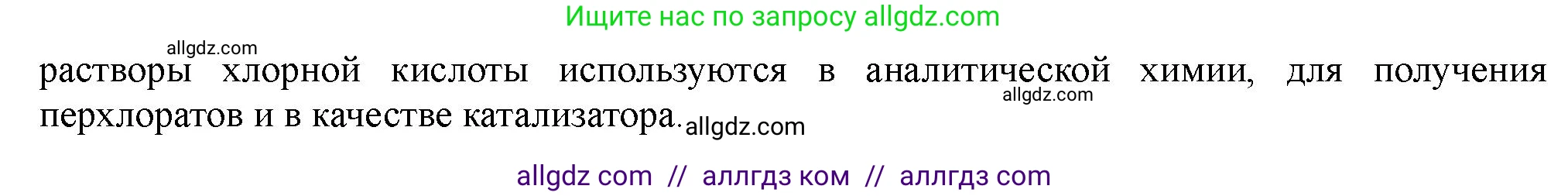 Ищите нас по запросу allgdz.com

allgdz.com

растворы хлорной кислоты используются в аналитической химии, для получения перхлоратов и в качестве катализатора.

allgdz.com

allgdz.com

allgdz com // аллгдз ком // аллгдз com